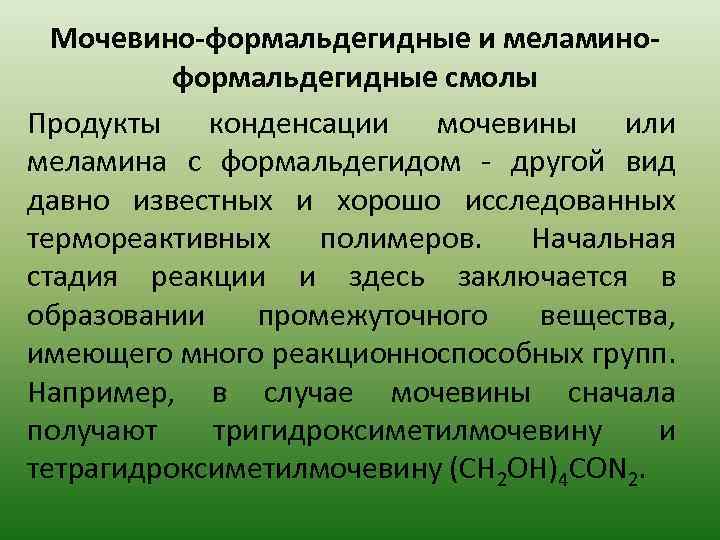 Мочевино-формальдегидные и меламино-формальдегидные смолы

Продукты конденсации мочевины или меламина с формальдегидом - другой вид давно известных и хорошо исследованных термореактивных полимеров. Начальная стадия реакции и здесь заключается в образовании промежуточного вещества, имеющего много реакционноспособных групп. Например, в случае мочевины сначала получают тригидроксиметилмочевину и тетрагидроксиметилмочевину $(CH_2OH)_4CON_2$.